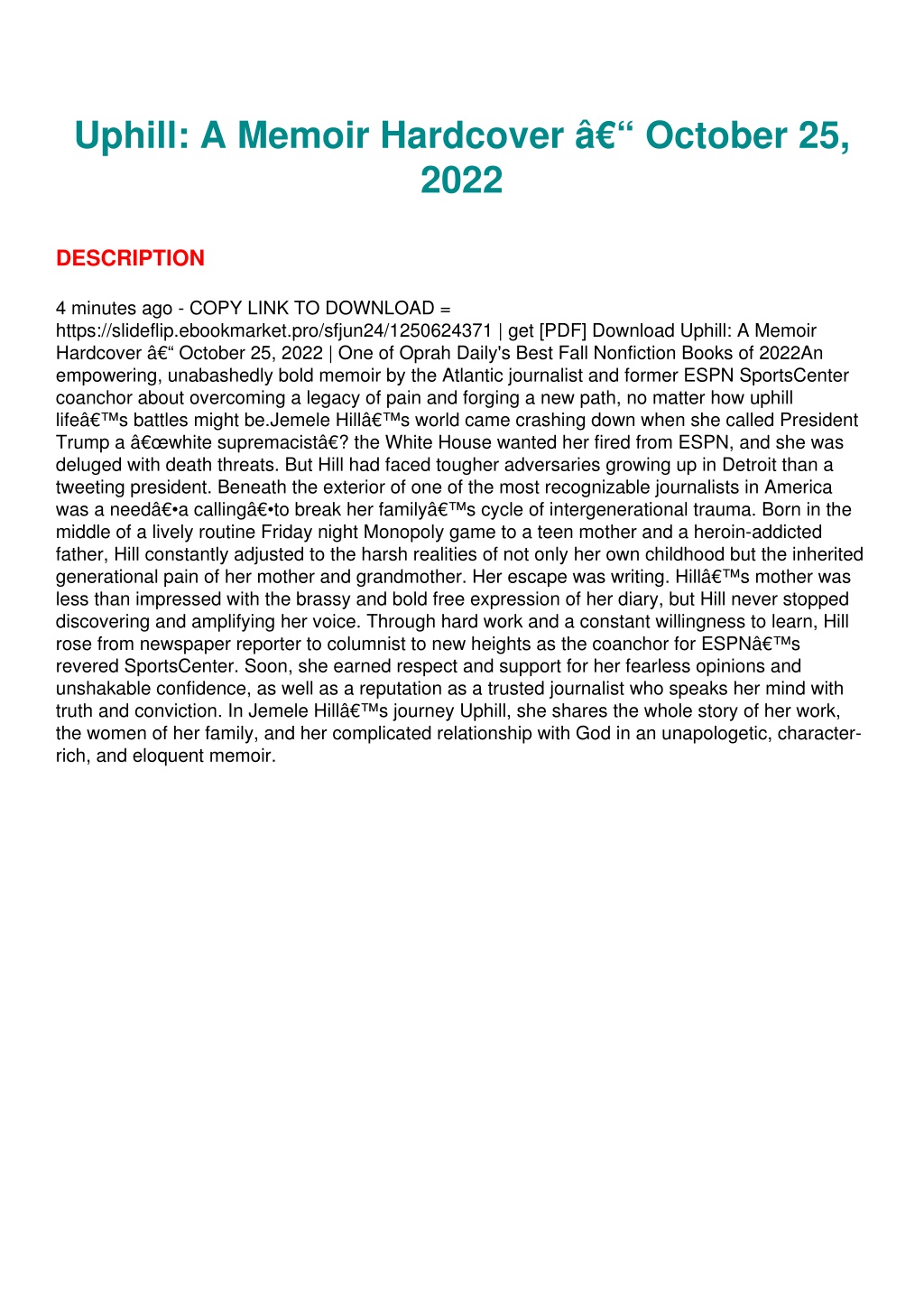 Uphill: A Memoir Hardcover â€“ October 25, 2022

DESCRIPTION

4 minutes ago - COPY LINK TO DOWNLOAD = https://slideflip.ebookmarket.pro/sfjun24/1250624371 | get [PDF] Download Uphill: A Memoir Hardcover â€“ October 25, 2022 | One of Oprah Daily's Best Fall Nonfiction Books of 2022An empowering, unabashedly bold memoir by the Atlantic journalist and former ESPN SportsCenter coanchor about overcoming a legacy of pain and forging a new path, no matter how uphill lifeâ€™s battles might be.Jemele Hillâ€™s world came crashing down when she called President Trump a â€œwhite supremacistâ€? the White House wanted her fired from ESPN, and she was deluged with death threats. But Hill had faced tougher adversaries growing up in Detroit than a tweeting president. Beneath the exterior of one of the most recognizable journalists in America was a needâ€•a callingâ€•to break her familyâ€™s cycle of intergenerational trauma. Born in the middle of a lively routine Friday night Monopoly game to a teen mother and a heroin-addicted father, Hill constantly adjusted to the harsh realities of not only her own childhood but the inherited generational pain of her mother and grandmother. Her escape was writing. Hillâ€™s mother was less than impressed with the brassy and bold free expression of her diary, but Hill never stopped discovering and amplifying her voice. Through hard work and a constant willingness to learn, Hill rose from newspaper reporter to columnist to new heights as the coanchor for ESPNâ€™s revered SportsCenter. Soon, she earned respect and support for her fearless opinions and unshakable confidence, as well as a reputation as a trusted journalist who speaks her mind with truth and conviction. In Jemele Hillâ€™s journey Uphill, she shares the whole story of her work, the women of her family, and her complicated relationship with God in an unapologetic, character-rich, and eloquent memoir.